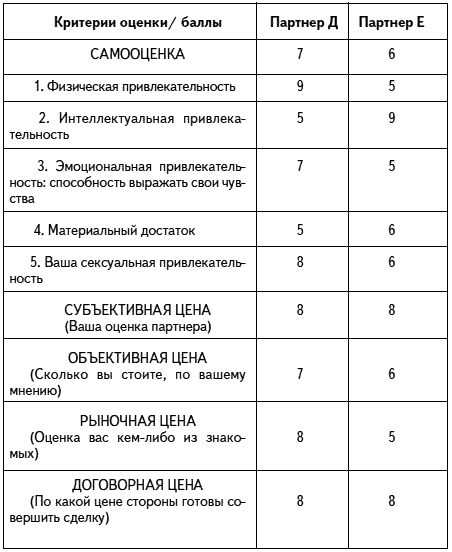 | Критерии оценки/ баллы | Партнер Д | Партнер Е |
|---|---|---|
| САМООЦЕНКА | 7 | 6 |
| 1. Физическая привлекательность | 9 | 5 |
| 2. Интеллектуальная привлекательность | 5 | 9 |
| 3. Эмоциональная привлекательность: способность выражать свои чувства | 7 | 5 |
| 4. Материальный достаток | 5 | 6 |
| 5. Ваша сексуальная привлекательность | 8 | 6 |
| СУБЪЕКТИВНАЯ ЦЕНА (Ваша оценка партнера) | 8 | 8 |
| ОБЪЕКТИВНАЯ ЦЕНА (Сколько вы стоите, по вашему мнению) | 7 | 6 |
| РЫНОЧНАЯ ЦЕНА (Оценка вас кем-либо из знакомых) | 8 | 5 |
| ДОГОВОРНАЯ ЦЕНА (По какой цене стороны готовы совершить сделку) | 8 | 8 |